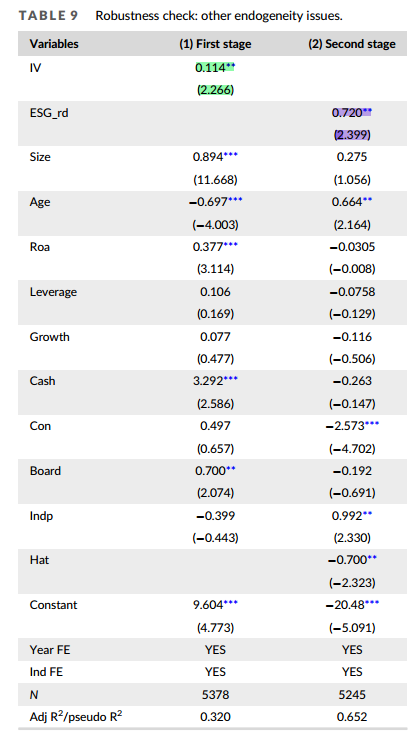 TABLE 9 Robustness check: other endogeneity issues.

| Variables | (1) First stage | (2) Second stage |
|---|---|---|
| IV | 0.114** | |
| | (2.266) | |
| ESG_rd | | 0.720** |
| | | (2.399) |
| Size | 0.894*** | 0.275 |
| | (11.668) | (1.056) |
| Age | −0.697*** | 0.664** |
| | (−4.003) | (2.164) |
| Roa | 0.377*** | −0.0305 |
| | (3.114) | (−0.008) |
| Leverage | 0.106 | −0.0758 |
| | (0.169) | (−0.129) |
| Growth | 0.077 | −0.116 |
| | (0.477) | (−0.506) |
| Cash | 3.292*** | −0.263 |
| | (2.586) | (−0.147) |
| Con | 0.497 | −2.573*** |
| | (0.657) | (−4.702) |
| Board | 0.700** | −0.192 |
| | (2.074) | (−0.691) |
| Indp | −0.399 | 0.992** |
| | (−0.443) | (2.330) |
| Hat | | −0.700** |
| | | (−2.323) |
| Constant | 9.604*** | −20.48*** |
| | (4.773) | (−5.091) |
| Year FE | YES | YES |
| Ind FE | YES | YES |
| N | 5378 | 5245 |
| Adj $R^2$/pseudo $R^2$ | 0.320 | 0.652 |